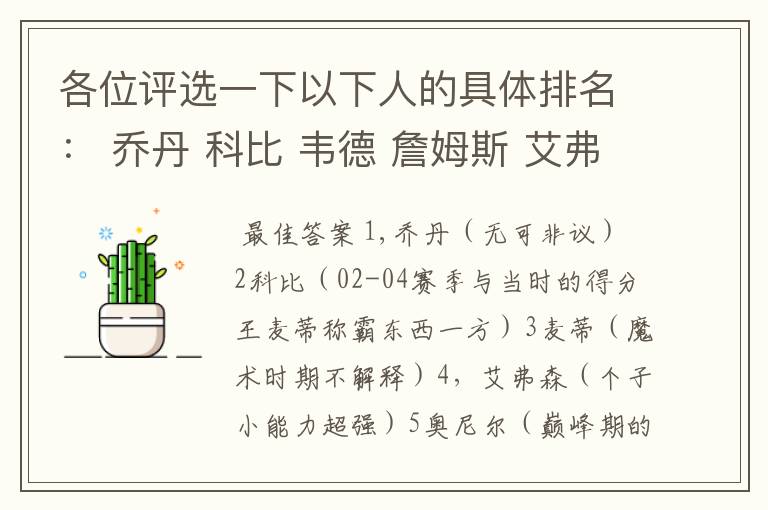 各位评选一下以下人的具体排名： 乔丹 科比 韦德 詹姆斯 艾弗

最佳答案 1,乔丹（无可非议）2科比（02-04赛季与当时的得分王麦蒂称霸东西一方）3麦蒂（魔术时期不解释）4，艾弗森（个子小能力超强）5奥尼尔（巅峰期的